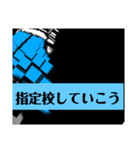 指定校していこう